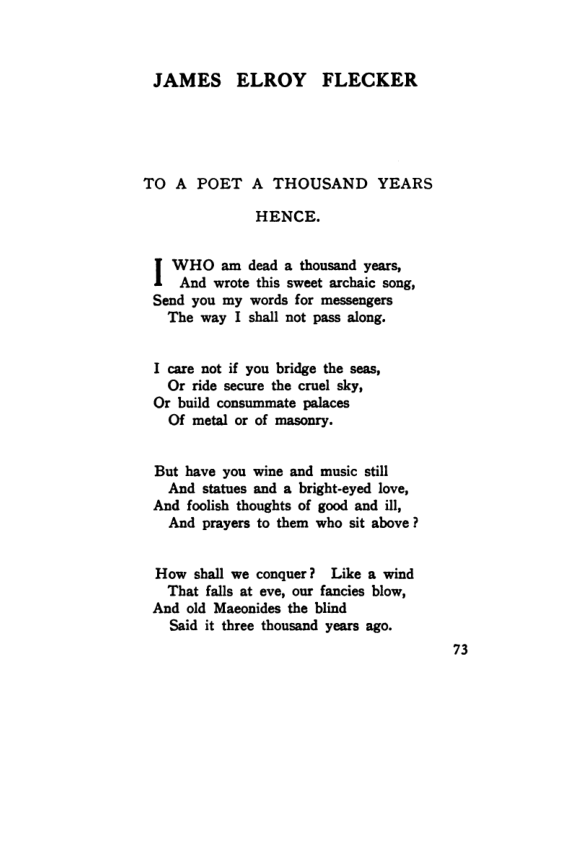 JAMES ELROY FLECKER

TO A POET A THOUSAND YEARS HENCE.

I WHO am dead a thousand years,
And wrote this sweet archaic song,
Send you my words for messengers
The way I shall not pass along.

I care not if you bridge the seas,
Or ride secure the cruel sky,
Or build consummate palaces
Of metal or of masonry.

But have you wine and music still
And statues and a bright-eyed love,
And foolish thoughts of good and ill,
And prayers to them who sit above?

How shall we conquer? Like a wind
That falls at eve, our fancies blow,
And old Maeonides the blind
Said it three thousand years ago.

73